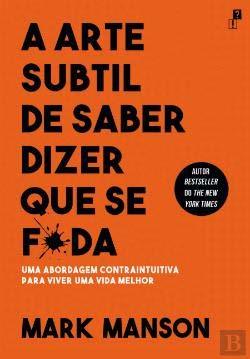 A ARTE SUBTIL DE SABER DIZER QUE SE F DA

AUTOR BESTSELLER DO THE NEW YORK TIMES

UMA ABORDAGEM CONTRAINTUITIVA PARA VIVER UMA VIDA MELHOR

MARK MANSON

B